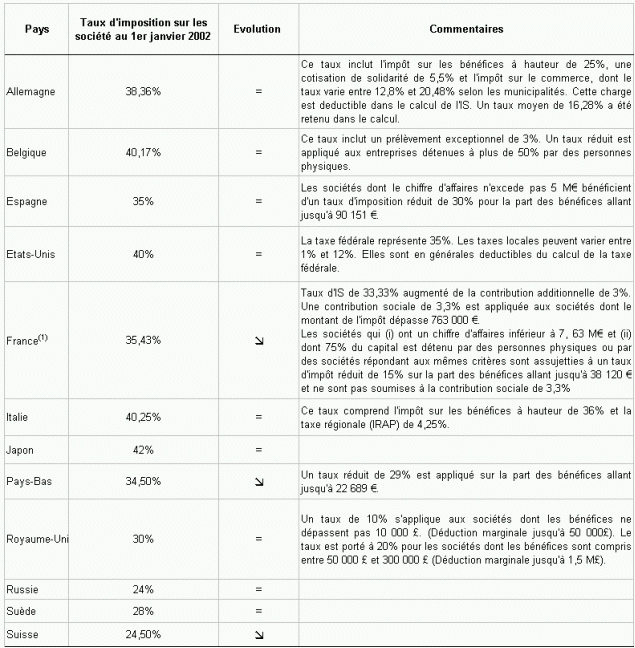 | Pays | Taux d'imposition sur les société au 1er janvier 2002 | Evolution | Commentaires |
|---|---|---|---|
| Allemagne | 38,36% | = | Ce taux inclut l'impôt sur les bénéfices à hauteur de 25%, une cotisation de solidarité de 5,5% et l'impôt sur le commerce, dont le taux varie entre 12,8% et 20,48% selon les municipalités. Cette charge est deductible dans le calcul de l'IS. Un taux moyen de 16,28% a été retenu dans le calcul. |
| Belgique | 40,17% | = | Ce taux inclut un prélèvement exceptionnel de 3%. Un taux réduit est appliqué aux entreprises détenues à plus de 50% par des personnes physiques. |
| Espagne | 35% | = | Les sociétés dont le chiffre d'affaires n'excede pas 5 M€ bénéficient d'un taux d'imposition réduit de 30% pour la part des bénéfices allant jusqu'à 90 151 €. |
| Etats-Unis | 40% | = | La taxe fédérale représente 35%. Les taxes locales peuvent varier entre 1% et 12%. Elles sont en générales deductibles du calcul de la taxe fédérale. |
| France$^{(1)}$ | 35,43% | ↘ | Taux d'IS de 33,33% augmenté de la contribution additionnelle de 3%. Une contribution sociale de 3,3% est appliquée aux sociétés dont le montant de l'impôt dépasse 763 000 €. Les sociétés qui (i) ont un chiffre d'affaires inférieur à 7, 63 M€ et (ii) dont 75% du capital est détenu par des personnes physiques ou par des sociétés répondant aux mêmes critères sont assujetties à un taux d'impôt réduit de 15% sur la part des bénéfices allant jusqu'à 38 120 € et ne sont pas soumises à la contribution sociale de 3,3% |
| Italie | 40,25% | = | Ce taux comprend l'impôt sur les bénéfices à hauteur de 36% et la taxe régionale (IRAP) de 4,25%. |
| Japon | 42% | = | |
| Pays-Bas | 34,50% | ↘ | Un taux réduit de 29% est appliqué sur la part des bénéfices allant jusqu'à 22 689 €. |
| Royaume-Uni | 30% | = | Un taux de 10% s'applique aux sociétés dont les bénéfices ne dépassent pas 10 000 £. (Déduction marginale jusqu'à 50 000£). Le taux est porté à 20% pour les sociétés dont les bénéfices sont compris entre 50 000 £ et 300 000 £ (Déduction marginale jusqu'à 1,5 M£). |
| Russie | 24% | = | |
| Suède | 28% | = | |
| Suisse | 24,50% | ↘ | |